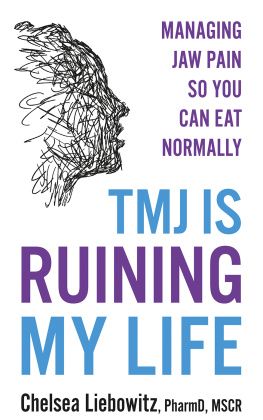 MANAGING JAW PAIN SO YOU CAN EAT NORMALLY

TMJ IS RUINING MY LIFE

Chelsea Liebowitz, PharmD, MSCR